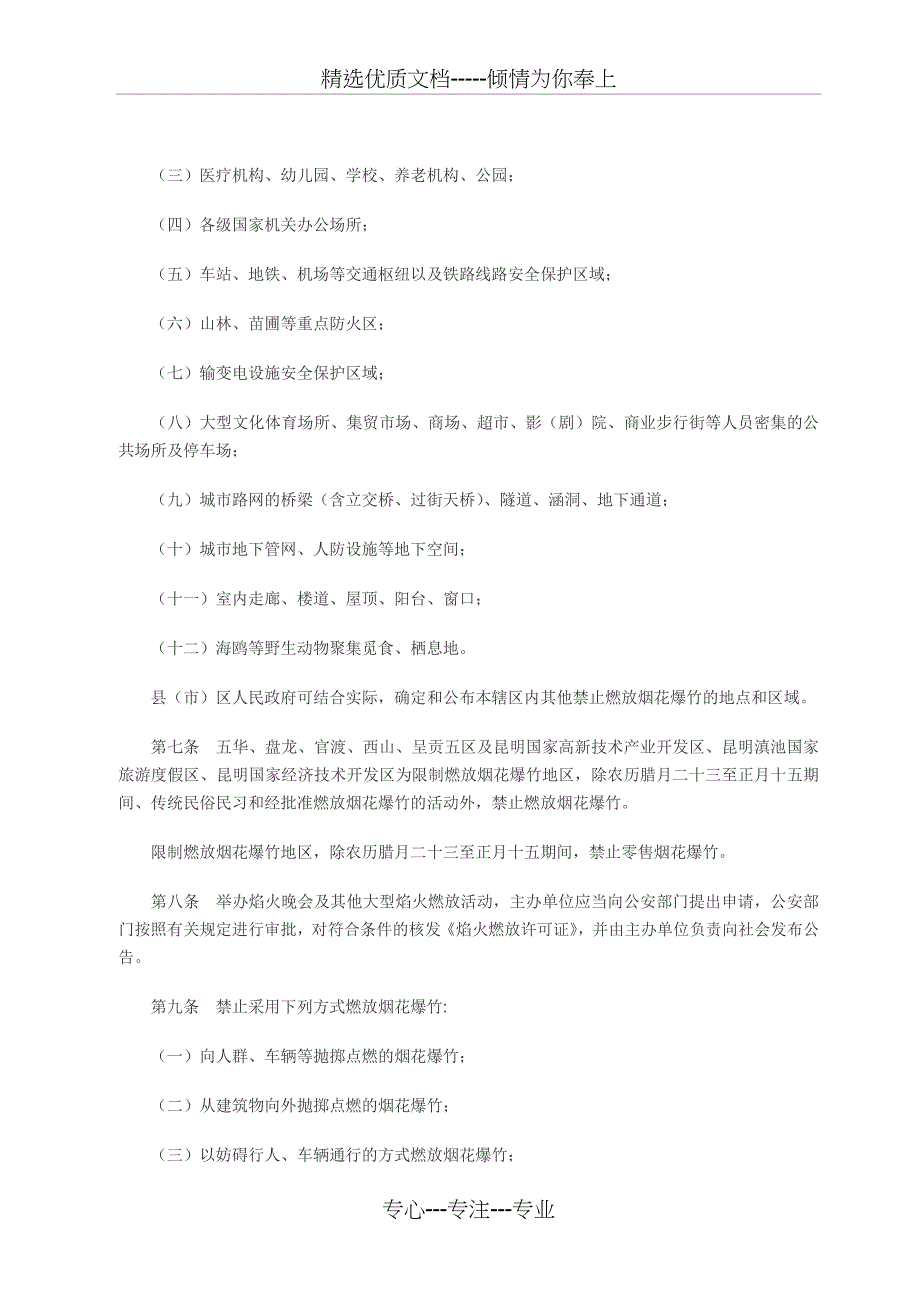 精选优质文档-----倾情为你奉上

（三）医疗机构、幼儿园、学校、养老机构、公园；

（四）各级国家机关办公场所；

（五）车站、地铁、机场等交通枢纽以及铁路线路安全保护区域；

（六）山林、苗圃等重点防火区；

（七）输变电设施安全保护区域；

（八）大型文化体育场所、集贸市场、商场、超市、影（剧）院、商业步行街等人员密集的公共场所及停车场；

（九）城市路网的桥梁（含立交桥、过街天桥）、隧道、涵洞、地下通道；

（十）城市地下管网、人防设施等地下空间；

（十一）室内走廊、楼道、屋顶、阳台、窗口；

（十二）海鸥等野生动物聚集觅食、栖息地。

县（市）区人民政府可结合实际，确定和公布本辖区内其他禁止燃放烟花爆竹的地点和区域。

第七条　五华、盘龙、官渡、西山、呈贡五区及昆明国家高新技术产业开发区、昆明滇池国家旅游度假区、昆明国家经济技术开发区为限制燃放烟花爆竹地区，除农历腊月二十三至正月十五期间、传统民俗民习和经批准燃放烟花爆竹的活动外，禁止燃放烟花爆竹。

限制燃放烟花爆竹地区，除农历腊月二十三至正月十五期间，禁止零售烟花爆竹。

第八条　举办焰火晚会及其他大型焰火燃放活动，主办单位应当向公安部门提出申请，公安部门按照有关规定进行审批，对符合条件的核发《焰火燃放许可证》，并由主办单位负责向社会发布公告。

第九条　禁止采用下列方式燃放烟花爆竹:

（一）向人群、车辆等抛掷点燃的烟花爆竹；

（二）从建筑物向外抛掷点燃的烟花爆竹；

（三）以妨碍行人、车辆通行的方式燃放烟花爆竹；

专心---专注---专业